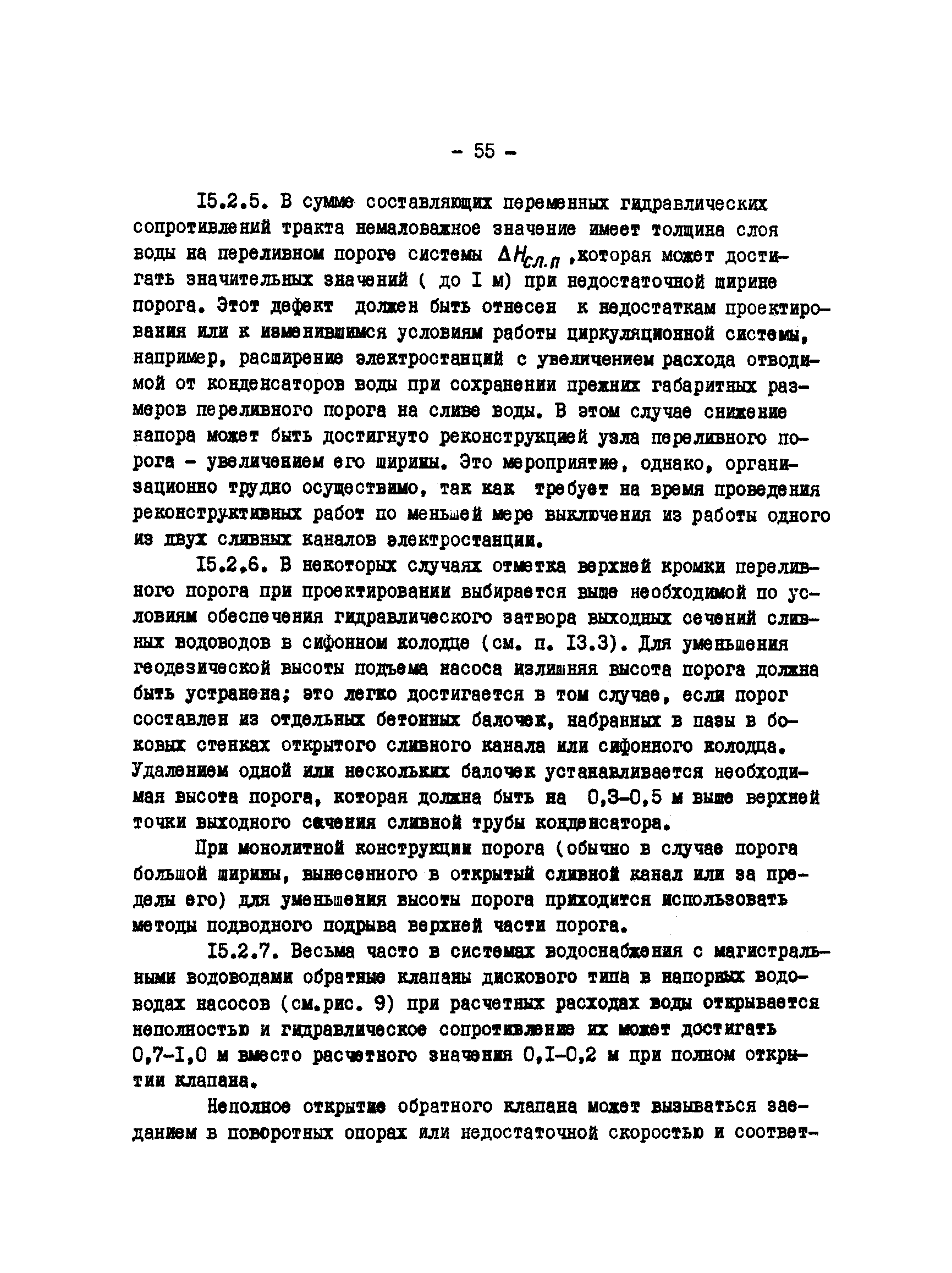 - 55 -

I5.2.5. В сумме составляющих переменных гидравлических сопротивлений тракта немаловажное значение имеет толщина слоя воды на переливном пороге системы $\Delta H_{сл.п}$ ,которая может достигать значительных значений ( до I м) при недостаточной ширине порога. Этот дефект должен быть отнесен к недостаткам проектирования или к изменившимся условиям работы циркуляционной системы, например, расширение электростанций с увеличением расхода отводимой от конденсаторов воды при сохранении прежних габаритных размеров переливного порога на сливе воды. В этом случае снижение напора может быть достигнуто реконструкцией узла переливного порога - увеличением его ширины. Это мероприятие, однако, организационно трудно осуществимо, так как требует на время проведения реконструктивных работ по меньшей мере выключения из работы одного из двух сливных каналов электростанции.

I5.2.6. В некоторых случаях отметка верхней кромки переливного порога при проектировании выбирается выше необходимой по условиям обеспечения гидравлического затвора выходных сечений сливных водоводов в сифонном колодце (см. п. I3.3). Для уменьшения геодезической высоты подъема насоса излишняя высота порога должна быть устранена; это легко достигается в том случае, если порог составлен из отдельных бетонных балочек, набранных в пазы в боковых стенках открытого сливного канала или сифонного колодца. Удалением одной или нескольких балочек устанавливается необходимая высота порога, которая должна быть на 0,3-0,5 м выше верхней точки выходного сечения сливной трубы конденсатора.

При монолитной конструкции порога (обычно в случае порога большой ширины, вынесенного в открытый сливной канал или за пределы его) для уменьшения высоты порога приходится использовать методы подводного подрыва верхней части порога.

I5.2.7. Весьма часто в системах водоснабжения с магистральными водоводами обратные клапаны дискового типа в напорных водоводах насосов (см.рис. 9) при расчетных расходах воды открывается неполностью и гидравлическое сопротивление их может достигать 0,7-I,0 м вместо расчетного значения 0,I-0,2 м при полном открытии клапана.

Неполное открытие обратного клапана может вызываться заеданием в поворотных опорах или недостаточной скоростью и соответ-